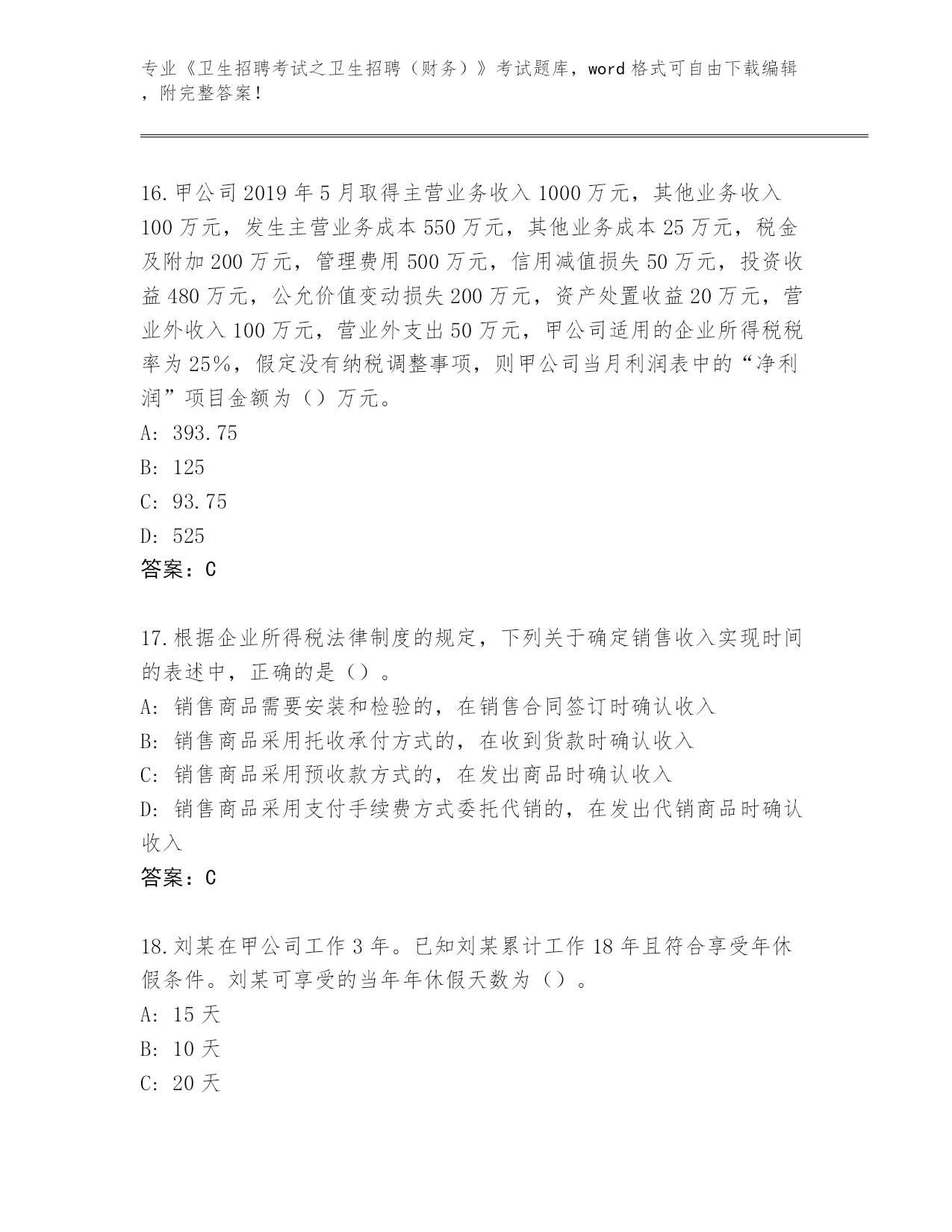 专业《卫生招聘考试之卫生招聘（财务）》考试题库，word 格式可自由下载编辑，附完整答案！

16.甲公司 2019 年 5 月取得主营业务收入 1000 万元，其他业务收入 100 万元，发生主营业务成本 550 万元，其他业务成本 25 万元，税金及附加 200 万元，管理费用 500 万元，信用减值损失 50 万元，投资收益 480 万元，公允价值变动损失 200 万元，资产处置收益 20 万元，营业外收入 100 万元，营业外支出 50 万元，甲公司适用的企业所得税税率为 25%，假定没有纳税调整事项，则甲公司当月利润表中的“净利润”项目金额为（）万元。
A: 393.75
B: 125
C: 93.75
D: 525
答案：C

17.根据企业所得税法律制度的规定，下列关于确定销售收入实现时间的表述中，正确的是（）。
A: 销售商品需要安装和检验的，在销售合同签订时确认收入
B: 销售商品采用托收承付方式的，在收到货款时确认收入
C: 销售商品采用预收款方式的，在发出商品时确认收入
D: 销售商品采用支付手续费方式委托代销的，在发出代销商品时确认收入
答案：C

18.刘某在甲公司工作 3 年。已知刘某累计工作 18 年且符合享受年休假条件。刘某可享受的当年年休假天数为（）。
A: 15 天
B: 10 天
C: 20 天